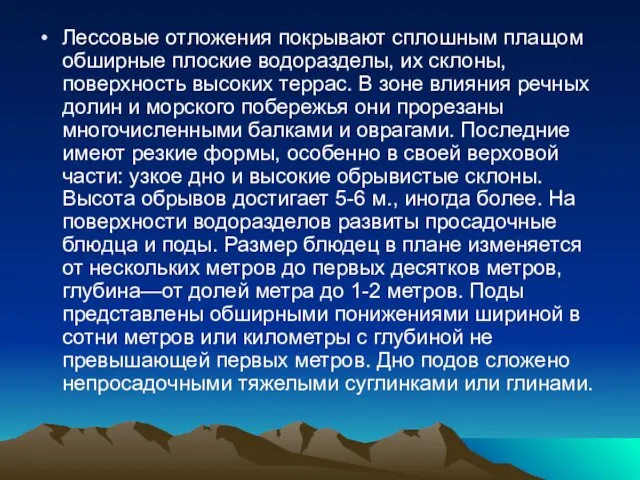 • Лессовые отложения покрывают сплошным плащом обширные плоские водоразделы, их склоны, поверхность высоких террас. В зоне влияния речных долин и морского побережья они прорезаны многочисленными балками и оврагами. Последние имеют резкие формы, особенно в своей верховой части: узкое дно и высокие обрывистые склоны. Высота обрывов достигает 5-6 м., иногда более. На поверхности водоразделов развиты просадочные блюдца и поды. Размер блюдец в плане изменяется от нескольких метров до первых десятков метров, глубина—от долей метра до 1-2 метров. Поды представлены обширными понижениями шириной в сотни метров или километры с глубиной не превышающей первых метров. Дно подов сложено непросадочными тяжелыми суглинками или глинами.